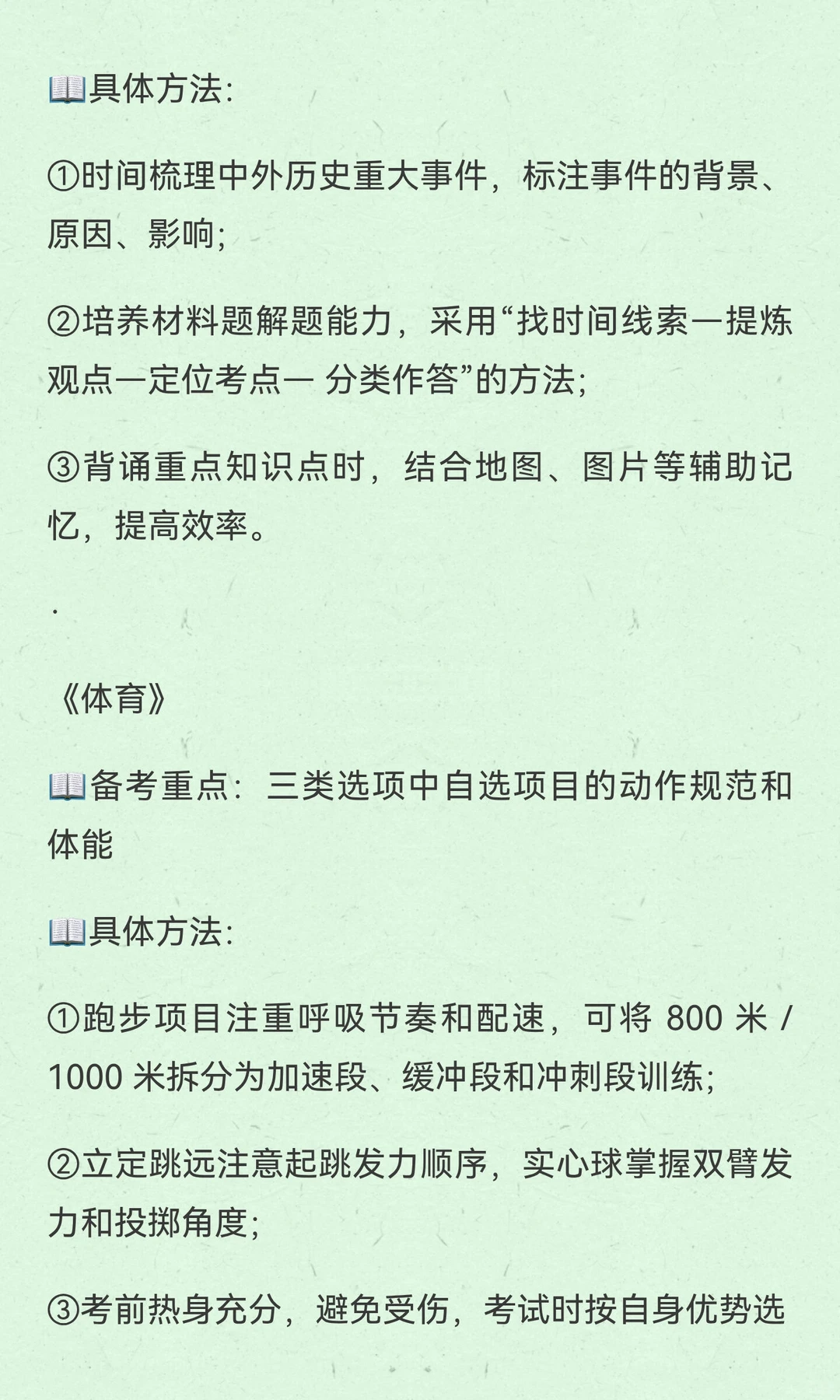 📖具体方法:

①时间梳理中外历史重大事件，标注事件的背景、原因、影响;

②培养材料题解题能力，采用“找时间线索一提炼观点一定位考点一 分类作答”的方法;

③背诵重点知识点时，结合地图、图片等辅助记忆，提高效率。

.

《体育》

📖备考重点：三类选项中自选项目的动作规范和体能

📖具体方法:

①跑步项目注重呼吸节奏和配速，可将 800 米 / 1000 米拆分为加速段、缓冲段和冲刺段训练;

②立定跳远注意起跳发力顺序，实心球掌握双臂发力和投掷角度;

③考前热身充分，避免受伤，考试时按自身优势选